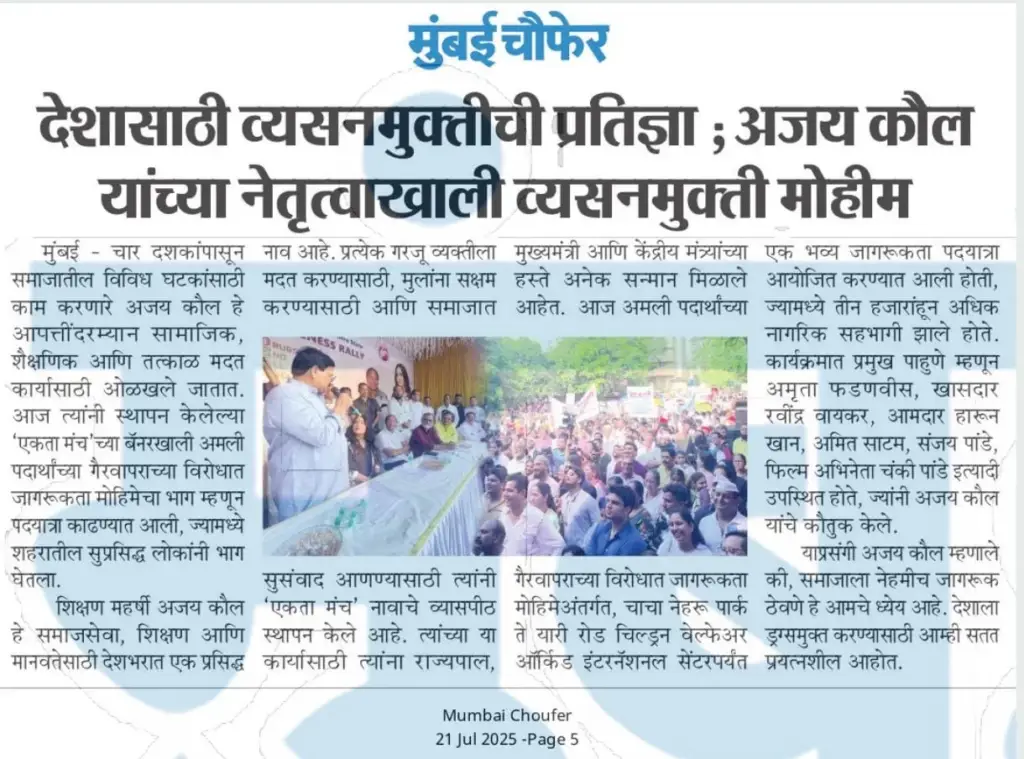 मुंबई चौफेर

देशासाठी व्यसनमुक्तीची प्रतिज्ञा ; अजय कौल यांच्या नेतृत्वाखाली व्यसनमुक्ती मोहीम

मुंबई - चार दशकांपासून समाजातील विविध घटकांसाठी काम करणारे अजय कौल हे आपत्तींदरम्यान सामाजिक, शैक्षणिक आणि तत्काळ मदत कार्यासाठी ओळखले जातात. आज त्यांनी स्थापन केलेल्या 'एकता मंच'च्या बॅनरखाली अमली पदार्थांच्या गैरवापराच्या विरोधात जागरूकता मोहिमेचा भाग म्हणून पदयात्रा काढण्यात आली, ज्यामध्ये शहरातील सुप्रसिद्ध लोकांनी भाग घेतला.

शिक्षण महर्षी अजय कौल हे समाजसेवा, शिक्षण आणि मानवतेसाठी देशभरात एक प्रसिद्ध नाव आहे. प्रत्येक गरजू व्यक्तीला मदत करण्यासाठी, मुलांना सक्षम करण्यासाठी आणि समाजात सुसंवाद आणण्यासाठी त्यांनी 'एकता मंच' नावाचे व्यासपीठ स्थापन केले आहे. त्यांच्या या कार्यासाठी त्यांना राज्यपाल, मुख्यमंत्री आणि केंद्रीय मंत्र्यांच्या हस्ते अनेक सन्मान मिळाले आहेत. आज अमली पदार्थांच्या गैरवापराच्या विरोधात जागरूकता मोहिमेअंतर्गत, चाचा नेहरू पार्क ते यारी रोड चिल्ड्रन वेल्फेअर ऑर्किड इंटरनॅशनल सेंटरपर्यंत एक भव्य जागरूकता पदयात्रा आयोजित करण्यात आली होती, ज्यामध्ये तीन हजारांहून अधिक नागरिक सहभागी झाले होते. कार्यक्रमात प्रमुख पाहुणे म्हणून अमृता फडणवीस, खासदार रवींद्र वायकर, आमदार हारून खान, अमित साटम, संजय पांडे, फिल्म अभिनेता चंकी पांडे इत्यादी उपस्थित होते, ज्यांनी अजय कौल यांचे कौतुक केले.

याप्रसंगी अजय कौल म्हणाले की, समाजाला नेहमीच जागरूक ठेवणे हे आमचे ध्येय आहे. देशाला ड्रग्समुक्त करण्यासाठी आम्ही सतत प्रयत्नशील आहोत.

Mumbai Choufer
21 Jul 2025 -Page 5